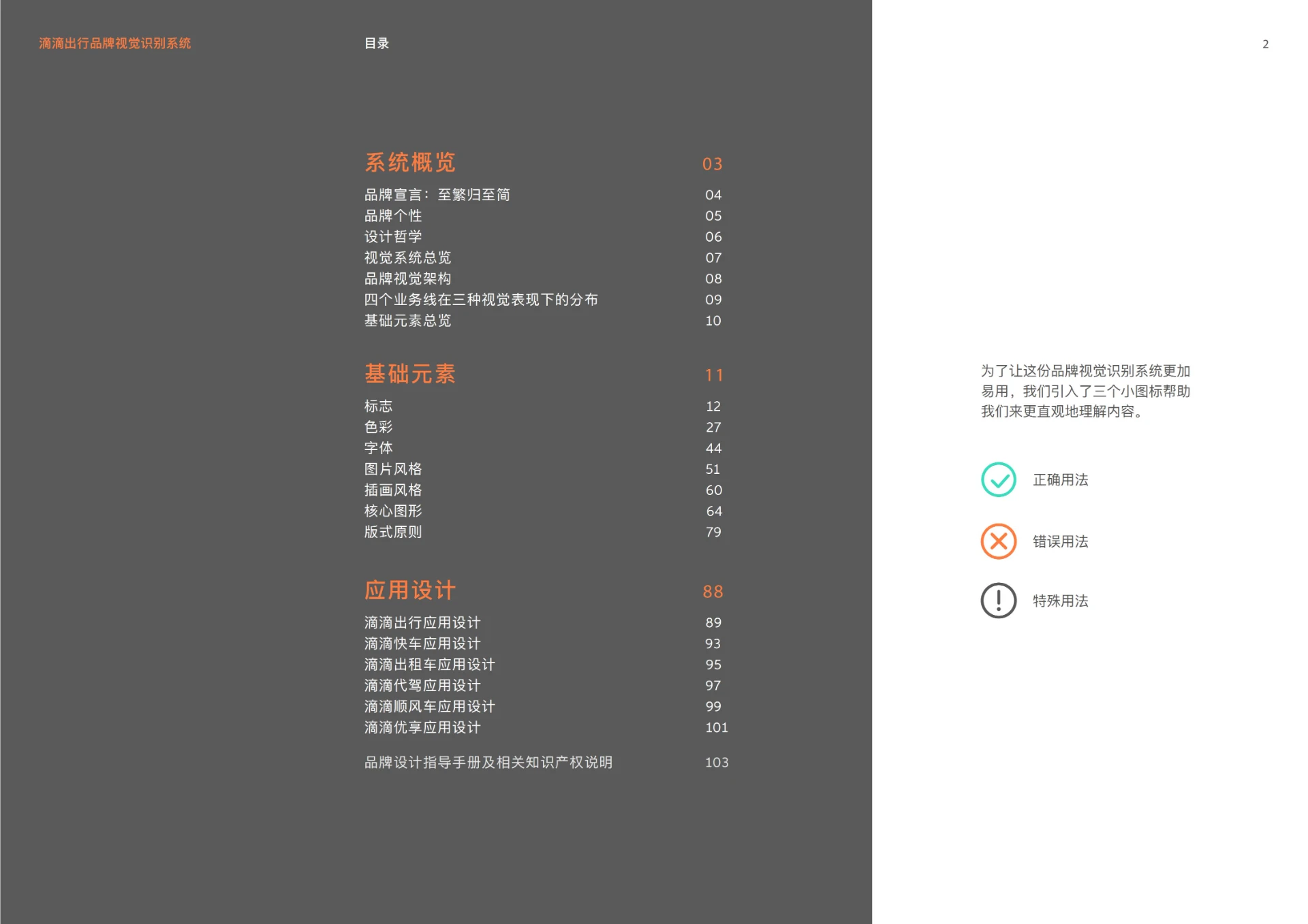 滴滴出行品牌视觉识别系统

目录

2

系统概览 03
品牌宣言：至繁归至简 04
品牌个性 05
设计哲学 06
视觉系统总览 07
品牌视觉架构 08
四个业务线在三种视觉表现下的分布 09
基础元素总览 10

基础元素 11
标志 12
色彩 27
字体 44
图片风格 51
插画风格 60
核心图形 64
版式原则 79

应用设计 88
滴滴出行应用设计 89
滴滴快车应用设计 93
滴滴出租车应用设计 95
滴滴代驾应用设计 97
滴滴顺风车应用设计 99
滴滴优享应用设计 101

品牌设计指导手册及相关知识产权说明 103

为了让这份品牌视觉识别系统更加易用，我们引入了三个小图标帮助我们来更直观地理解内容。

正确用法

错误用法

特殊用法